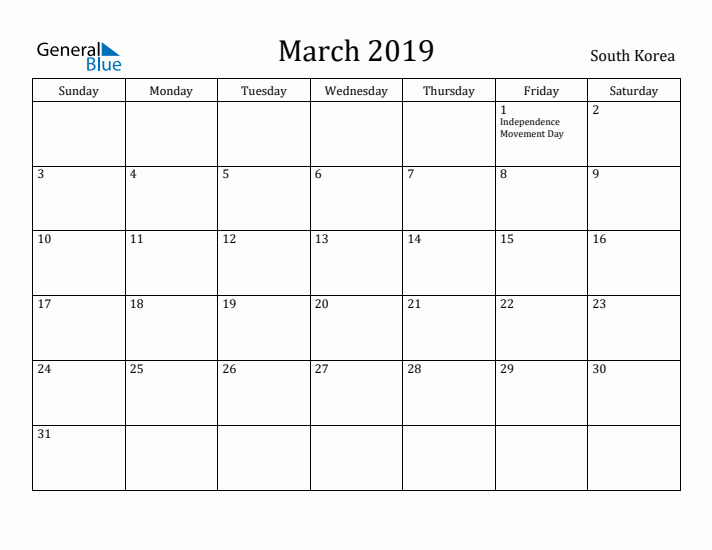 General Blue

March 2019

South Korea

| Sunday | Monday | Tuesday | Wednesday | Thursday | Friday | Saturday |
|---|---|---|---|---|---|---|
| | | | | | 1 Independence Movement Day | 2 |
| 3 | 4 | 5 | 6 | 7 | 8 | 9 |
| 10 | 11 | 12 | 13 | 14 | 15 | 16 |
| 17 | 18 | 19 | 20 | 21 | 22 | 23 |
| 24 | 25 | 26 | 27 | 28 | 29 | 30 |
| 31 | | | | | | |